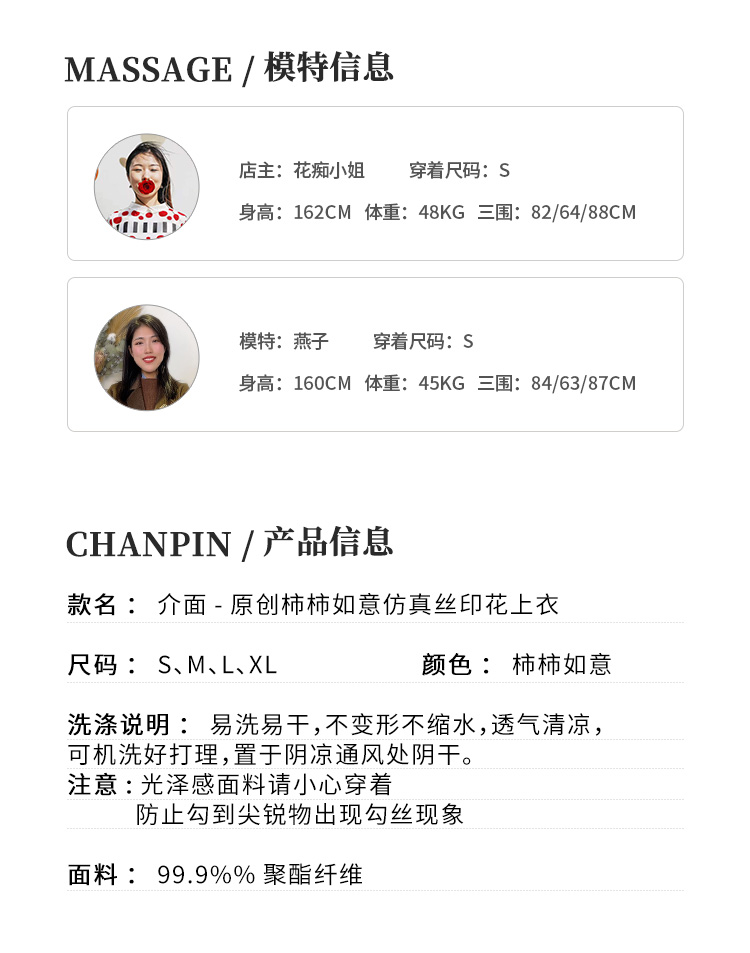 MASSAGE / 模特信息

店主：花痴小姐　　穿着尺码：S

身高：162CM　体重：48KG　三围：82/64/88CM

模特：燕子　　穿着尺码：S

身高：160CM　体重：45KG　三围：84/63/87CM

CHANPIN / 产品信息

款名： 介面 - 原创柿柿如意仿真丝印花上衣

尺码： S、M、L、XL　　颜色： 柿柿如意

洗涤说明： 易洗易干，不变形不缩水，透气清凉，可机洗好打理，置于阴凉通风处阴干。

注意：光泽感面料请小心穿着
防止勾到尖锐物出现勾丝现象

面料： 99.9%% 聚酯纤维